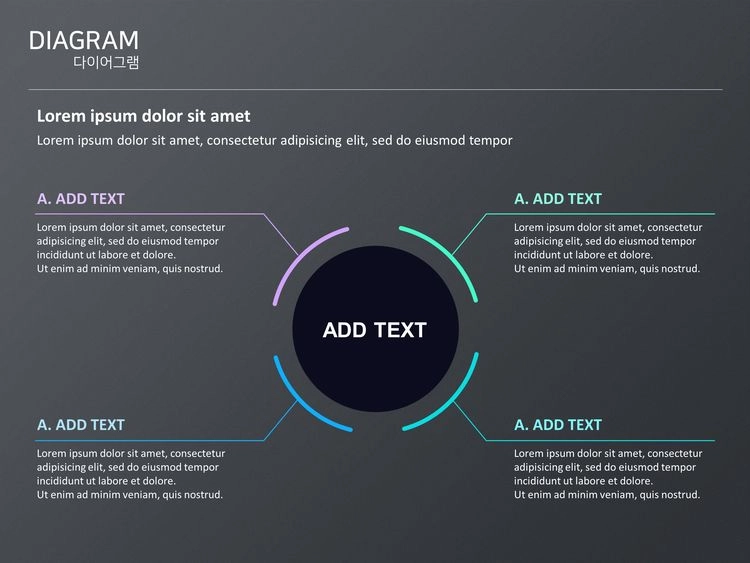 DIAGRAM
다이어그램

Lorem ipsum dolor sit amet

Lorem ipsum dolor sit amet, consectetur adipisicing elit, sed do eiusmod tempor

A. ADD TEXT

Lorem ipsum dolor sit amet, consectetur adipisicing elit, sed do eiusmod tempor incididunt ut labore et dolore.
Ut enim ad minim veniam, quis nostrud.

A. ADD TEXT

Lorem ipsum dolor sit amet, consectetur adipisicing elit, sed do eiusmod tempor incididunt ut labore et dolore.
Ut enim ad minim veniam, quis nostrud.

ADD TEXT

A. ADD TEXT

Lorem ipsum dolor sit amet, consectetur adipisicing elit, sed do eiusmod tempor incididunt ut labore et dolore.
Ut enim ad minim veniam, quis nostrud.

A. ADD TEXT

Lorem ipsum dolor sit amet, consectetur adipisicing elit, sed do eiusmod tempor incididunt ut labore et dolore.
Ut enim ad minim veniam, quis nostrud.